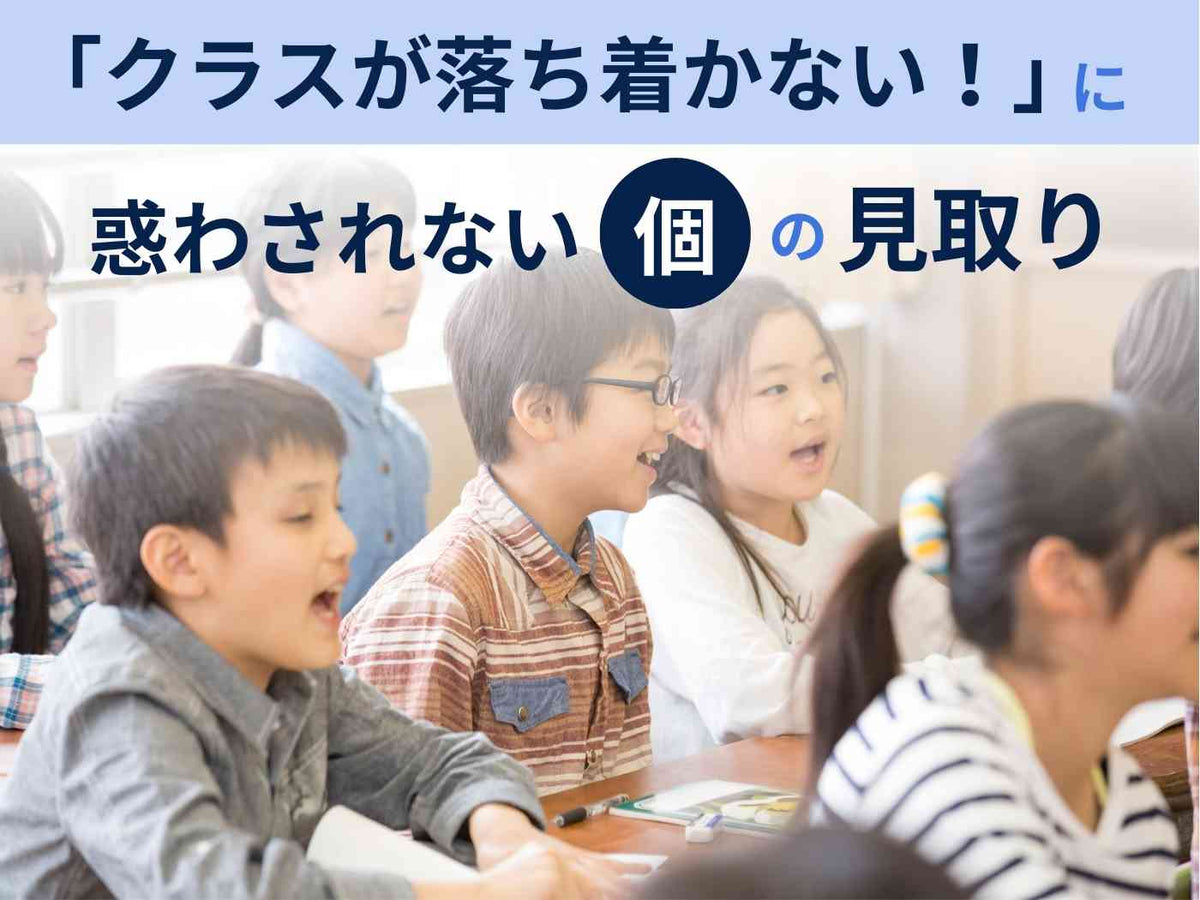 「クラスが落ち着かない！」に

惑わされない個の見取り